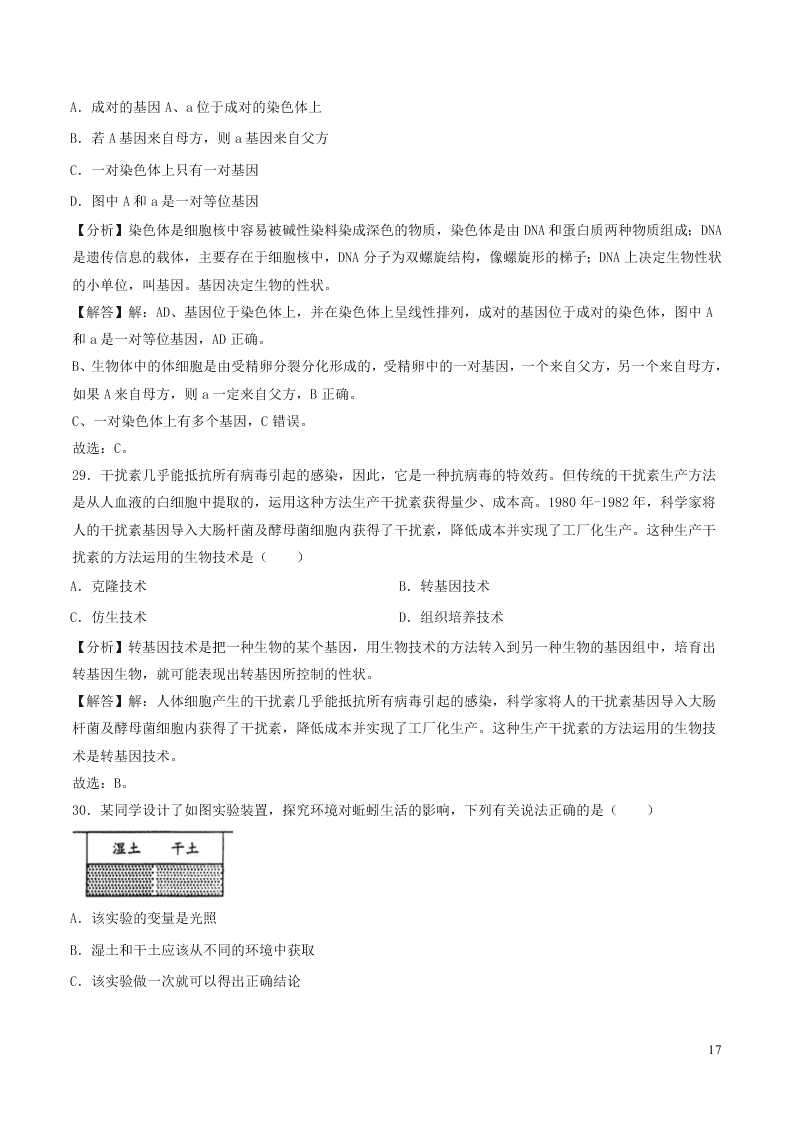 A．成对的基因 A、a 位于成对的染色体上

B．若 A 基因来自母方，则 a 基因来自父方

C．一对染色体上只有一对基因

D．图中 A 和 a 是一对等位基因

【分析】染色体是细胞核中容易被碱性染料染成深色的物质，染色体是由 DNA 和蛋白质两种物质组成；DNA 是遗传信息的载体，主要存在于细胞核中，DNA 分子为双螺旋结构，像螺旋形的梯子；DNA 上决定生物性状的小单位，叫基因。基因决定生物的性状。

【解答】解：AD、基因位于染色体上，并在染色体上呈线性排列，成对的基因位于成对的染色体，图中 A 和 a 是一对等位基因，AD 正确。

B、生物体中的体细胞是由受精卵分裂分化形成的，受精卵中的一对基因，一个来自父方，另一个来自母方，如果 A 来自母方，则 a 一定来自父方，B 正确。

C、一对染色体上有多个基因，C 错误。

故选：C。

29．干扰素几乎能抵抗所有病毒引起的感染，因此，它是一种抗病毒的特效药。但传统的干扰素生产方法是从人血液的白细胞中提取的，运用这种方法生产干扰素获得量少、成本高。1980 年-1982 年，科学家将人的干扰素基因导入大肠杆菌及酵母菌细胞内获得了干扰素，降低成本并实现了工厂化生产。这种生产干扰素的方法运用的生物技术是（　　）

A．克隆技术

B．转基因技术

C．仿生技术

D．组织培养技术

【分析】转基因技术是把一种生物的某个基因，用生物技术的方法转入到另一种生物的基因组中，培育出转基因生物，就可能表现出转基因所控制的性状。

【解答】解：人体细胞产生的干扰素几乎能抵抗所有病毒引起的感染，科学家将人的干扰素基因导入大肠杆菌及酵母菌细胞内获得了干扰素，降低成本并实现了工厂化生产。这种生产干扰素的方法运用的生物技术是转基因技术。

故选：B。

30．某同学设计了如图实验装置，探究环境对蚯蚓生活的影响，下列有关说法正确的是（　　）

湿土　干土

A．该实验的变量是光照

B．湿土和干土应该从不同的环境中获取

C．该实验做一次就可以得出正确结论

17